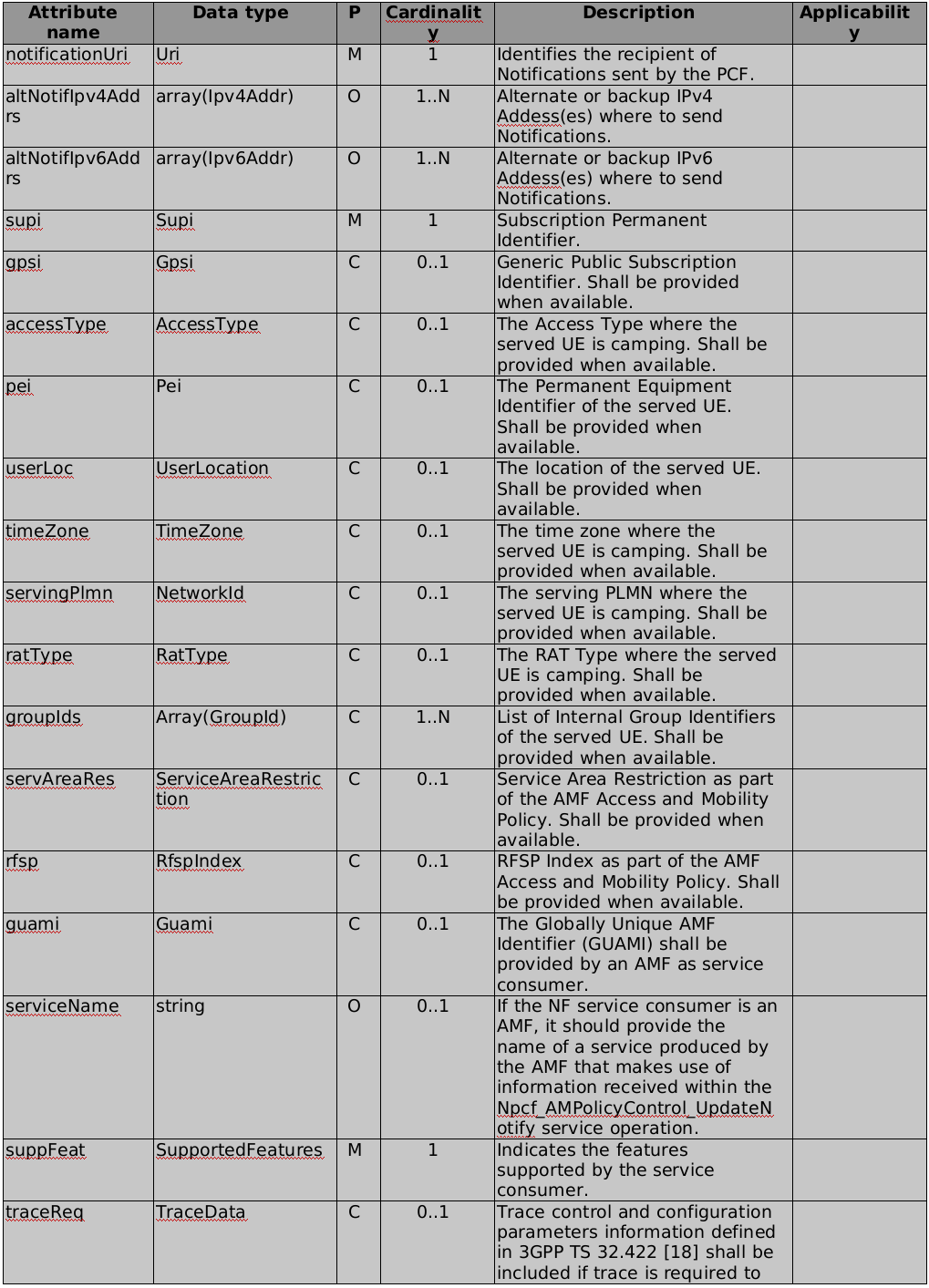 | Attribute name | Data type | P | Cardinality | Description | Applicability |
|---|---|---|---|---|---|
| notificationUri | Uri | M | 1 | Identifies the recipient of Notifications sent by the PCF. | |
| altNotifIpv4Addrs | array(Ipv4Addr) | O | 1..N | Alternate or backup IPv4 Addess(es) where to send Notifications. | |
| altNotifIpv6Addrs | array(Ipv6Addr) | O | 1..N | Alternate or backup IPv6 Addess(es) where to send Notifications. | |
| supi | Supi | M | 1 | Subscription Permanent Identifier. | |
| gpsi | Gpsi | C | 0..1 | Generic Public Subscription Identifier. Shall be provided when available. | |
| accessType | AccessType | C | 0..1 | The Access Type where the served UE is camping. Shall be provided when available. | |
| pei | Pei | C | 0..1 | The Permanent Equipment Identifier of the served UE. Shall be provided when available. | |
| userLoc | UserLocation | C | 0..1 | The location of the served UE. Shall be provided when available. | |
| timeZone | TimeZone | C | 0..1 | The time zone where the served UE is camping. Shall be provided when available. | |
| servingPlmn | NetworkId | C | 0..1 | The serving PLMN where the served UE is camping. Shall be provided when available. | |
| ratType | RatType | C | 0..1 | The RAT Type where the served UE is camping. Shall be provided when available. | |
| groupIds | Array(GroupId) | C | 1..N | List of Internal Group Identifiers of the served UE. Shall be provided when available. | |
| servAreaRes | ServiceAreaRestriction | C | 0..1 | Service Area Restriction as part of the AMF Access and Mobility Policy. Shall be provided when available. | |
| rfsp | RfspIndex | C | 0..1 | RFSP Index as part of the AMF Access and Mobility Policy. Shall be provided when available. | |
| guami | Guami | C | 0..1 | The Globally Unique AMF Identifier (GUAMI) shall be provided by an AMF as service consumer. | |
| serviceName | string | O | 0..1 | If the NF service consumer is an AMF, it should provide the name of a service produced by the AMF that makes use of information received within the Npcf_AMPolicyControl_UpdateNotify service operation. | |
| suppFeat | SupportedFeatures | M | 1 | Indicates the features supported by the service consumer. | |
| traceReq | TraceData | C | 0..1 | Trace control and configuration parameters information defined in 3GPP TS 32.422 [18] shall be included if trace is required to | |